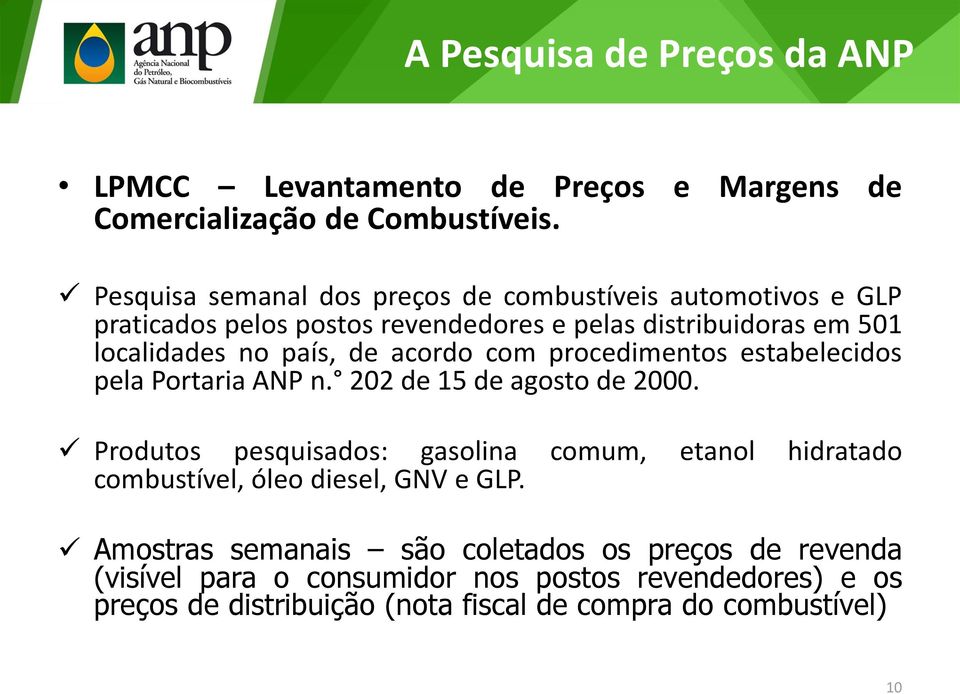 anp
Agência Nacional do Petróleo, Gás Natural e Biocombustíveis

A Pesquisa de Preços da ANP

• LPMCC – Levantamento de Preços e Margens de Comercialização de Combustíveis.

✓ Pesquisa semanal dos preços de combustíveis automotivos e GLP praticados pelos postos revendedores e pelas distribuidoras em 501 localidades no país, de acordo com procedimentos estabelecidos pela Portaria ANP n.° 202 de 15 de agosto de 2000.

✓ Produtos pesquisados: gasolina comum, etanol hidratado combustível, óleo diesel, GNV e GLP.

✓ Amostras semanais – são coletados os preços de revenda (visível para o consumidor nos postos revendedores) e os preços de distribuição (nota fiscal de compra do combustível)

10